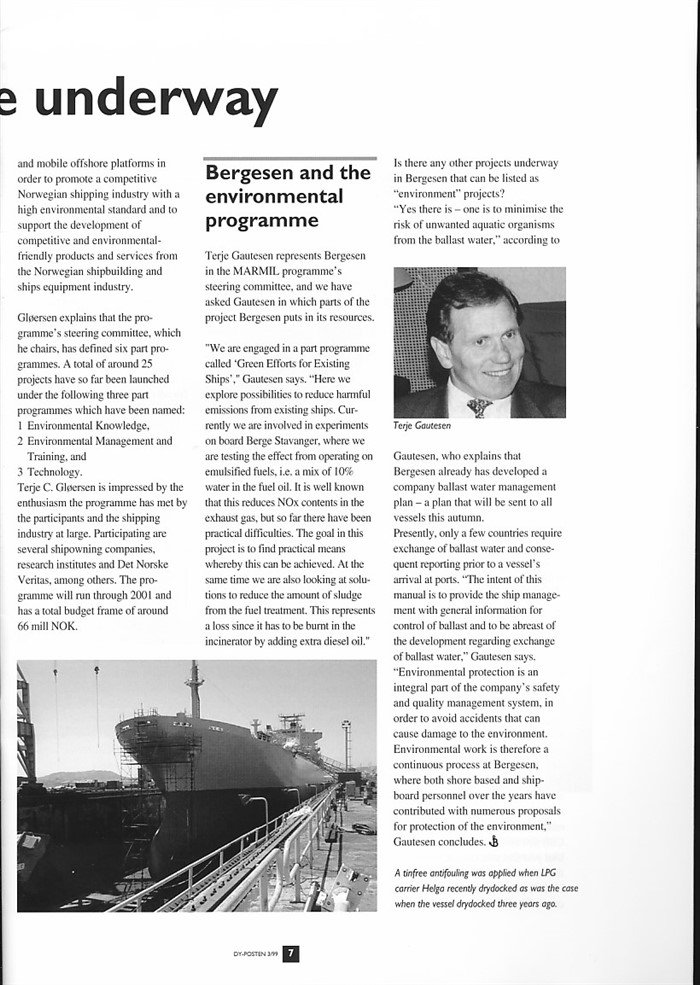 e underway

and mobile offshore platforms in order to promote a competitive Norwegian shipping industry with a high environmental standard and to support the development of competitive and environmental-friendly products and services from the Norwegian shipbuilding and ships equipment industry.

Gløersen explains that the programme's steering committee, which he chairs, has defined six part programmes. A total of around 25 projects have so far been launched under the following three part programmes which have been named:
1 Environmental Knowledge,
2 Environmental Management and Training, and
3 Technology.
Terje C. Gløersen is impressed by the enthusiasm the programme has met by the participants and the shipping industry at large. Participating are several shipowning companies, research institutes and Det Norske Veritas, among others. The programme will run through 2001 and has a total budget frame of around 66 mill NOK.

Bergesen and the environmental programme

Terje Gautesen represents Bergesen in the MARMIL programme's steering committee, and we have asked Gautesen in which parts of the project Bergesen puts in its resources.

"We are engaged in a part programme called 'Green Efforts for Existing Ships'," Gautesen says. "Here we explore possibilities to reduce harmful emissions from existing ships. Currently we are involved in experiments on board Berge Stavanger, where we are testing the effect from operating on emulsified fuels, i.e. a mix of 10% water in the fuel oil. It is well known that this reduces NOx contents in the exhaust gas, but so far there have been practical difficulties. The goal in this project is to find practical means whereby this can be achieved. At the same time we are also looking at solutions to reduce the amount of sludge from the fuel treatment. This represents a loss since it has to be burnt in the incinerator by adding extra diesel oil."

Is there any other projects underway in Bergesen that can be listed as "environment" projects?
"Yes there is – one is to minimise the risk of unwanted aquatic organisms from the ballast water," according to

Terje Gautesen

Gautesen, who explains that Bergesen already has developed a company ballast water management plan – a plan that will be sent to all vessels this autumn.
Presently, only a few countries require exchange of ballast water and consequent reporting prior to a vessel's arrival at ports. "The intent of this manual is to provide the ship management with general information for control of ballast and to be abreast of the development regarding exchange of ballast water," Gautesen says.
"Environmental protection is an integral part of the company's safety and quality management system, in order to avoid accidents that can cause damage to the environment. Environmental work is therefore a continuous process at Bergesen, where both shore based and shipboard personnel over the years have contributed with numerous proposals for protection of the environment," Gautesen concludes.

A tinfree antifouling was applied when LPG carrier Helga recently drydocked as was the case when the vessel drydocked three years ago.

DY-POSTEN 3/99 7